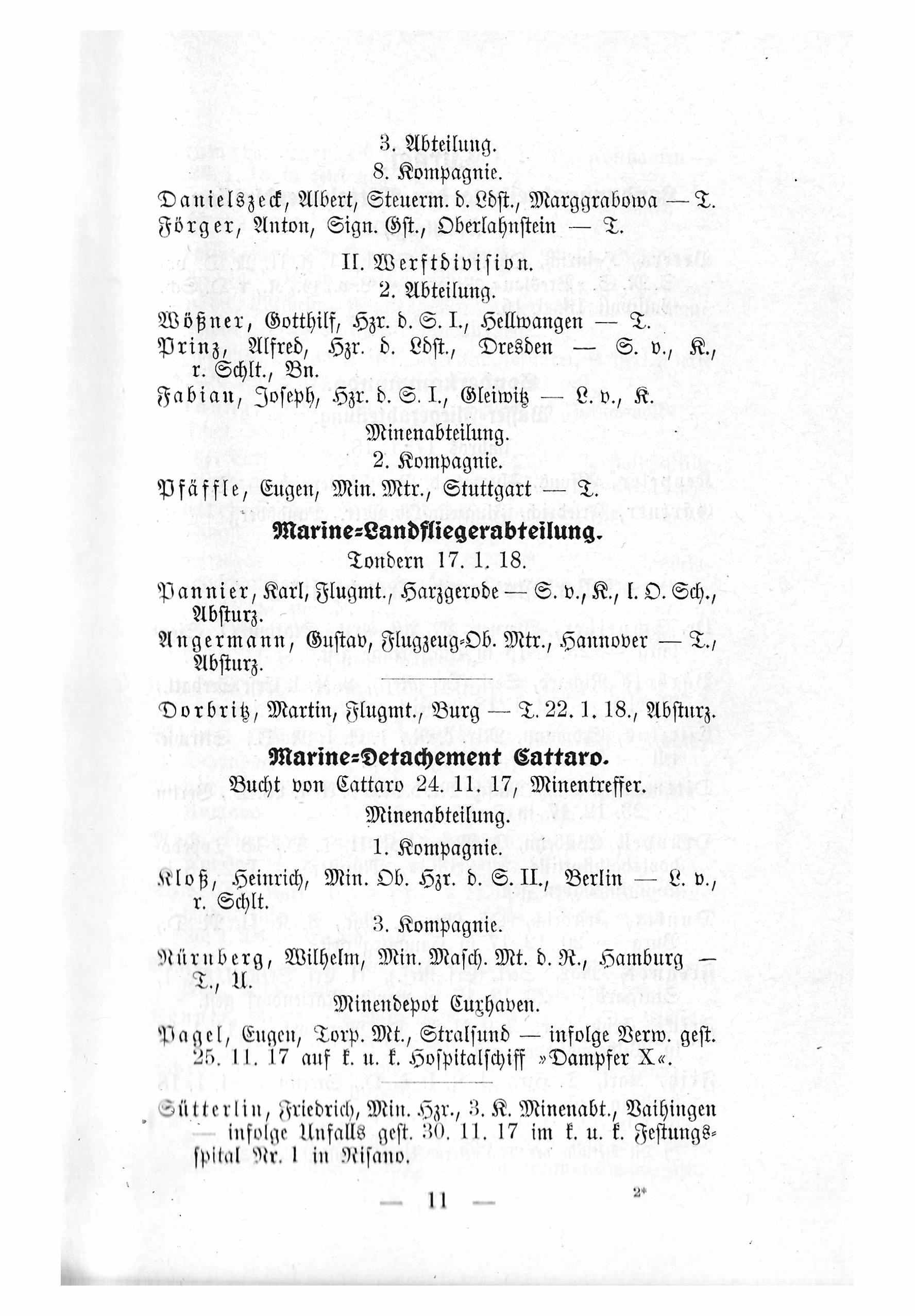 3. Abteilung.
8. Kompagnie.

Danielszeck, Albert, Steuerm. d. Ldst., Marggrabowa — T.
Förger, Anton, Sign. Gst., Oberlahnstein — T.

II. Werftdivision.
2. Abteilung.

Wößner, Gotthilf, Hzr. d. S. I., Hellwangen — T.
Prinz, Alfred, Hzr. d. Ldst., Dresden — S. v., K., r. Schlt., Bn.
Fabian, Joseph, Hzr. d. S. I., Gleiwitz — L. v., K.

Minenabteilung.
2. Kompagnie.

Pfäffle, Eugen, Min. Mtr., Stuttgart — T.

Marine-Landfliegerabteilung.
Tondern 17. 1. 18.

Pannier, Karl, Flugmt., Harzgerode — S. v., K., l. O. Sch., Absturz.
Angermann, Gustav, Flugzeug-Ob. Mtr., Hannover — T., Absturz.

Dorbritz, Martin, Flugmt., Burg — T. 22. 1. 18., Absturz.

Marine-Detachement Cattaro.
Bucht von Cattaro 24. 11. 17, Minentreffer.
Minenabteilung.
1. Kompagnie.

Kloß, Heinrich, Min. Ob. Hzr. d. S. II., Berlin — L. v., r. Schlt.

3. Kompagnie.

Nürnberg, Wilhelm, Min. Masch. Mt. d. R., Hamburg — T., U.

Minendepot Cuxhaven.

Pagel, Eugen, Torp. Mt., Stralsund — infolge Verw. gest. 25. 11. 17 auf k. u. k. Hospitalschiff »Dampfer X«.

Sütterlin, Friedrich, Min. Hzr., 3. K. Minenabt., Vaihingen — infolge Unfalls gest. 30. 11. 17 im k. u. k. Festungsspital Nr. 1 in Risano.

— 11 —

2*